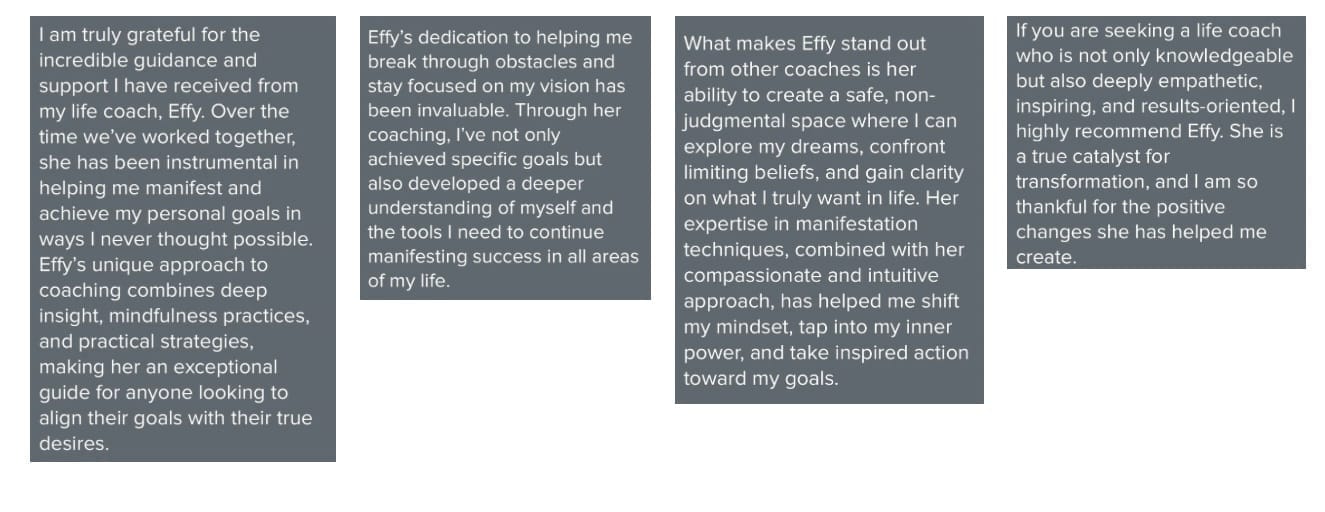 I am truly grateful for the incredible guidance and support I have received from my life coach, Effy. Over the time we've worked together, she has been instrumental in helping me manifest and achieve my personal goals in ways I never thought possible. Effy's unique approach to coaching combines deep insight, mindfulness practices, and practical strategies, making her an exceptional guide for anyone looking to align their goals with their true desires.

Effy's dedication to helping me break through obstacles and stay focused on my vision has been invaluable. Through her coaching, I've not only achieved specific goals but also developed a deeper understanding of myself and the tools I need to continue manifesting success in all areas of my life.

What makes Effy stand out from other coaches is her ability to create a safe, non-judgmental space where I can explore my dreams, confront limiting beliefs, and gain clarity on what I truly want in life. Her expertise in manifestation techniques, combined with her compassionate and intuitive approach, has helped me shift my mindset, tap into my inner power, and take inspired action toward my goals.

If you are seeking a life coach who is not only knowledgeable but also deeply empathetic, inspiring, and results-oriented, I highly recommend Effy. She is a true catalyst for transformation, and I am so thankful for the positive changes she has helped me create.